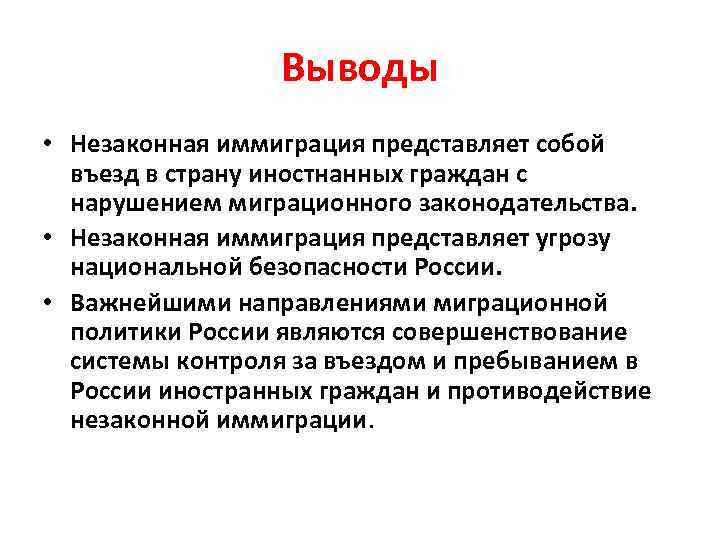 Выводы

• Незаконная иммиграция представляет собой въезд в страну иностнанных граждан с нарушением миграционного законодательства.
• Незаконная иммиграция представляет угрозу национальной безопасности России.
• Важнейшими направлениями миграционной политики России являются совершенствование системы контроля за въездом и пребыванием в России иностранных граждан и противодействие незаконной иммиграции.